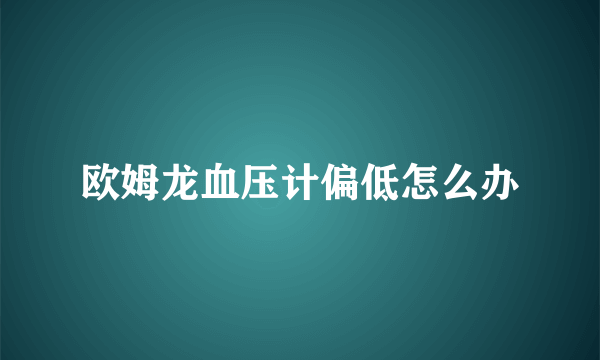 欧姆龙血压计偏低怎么办